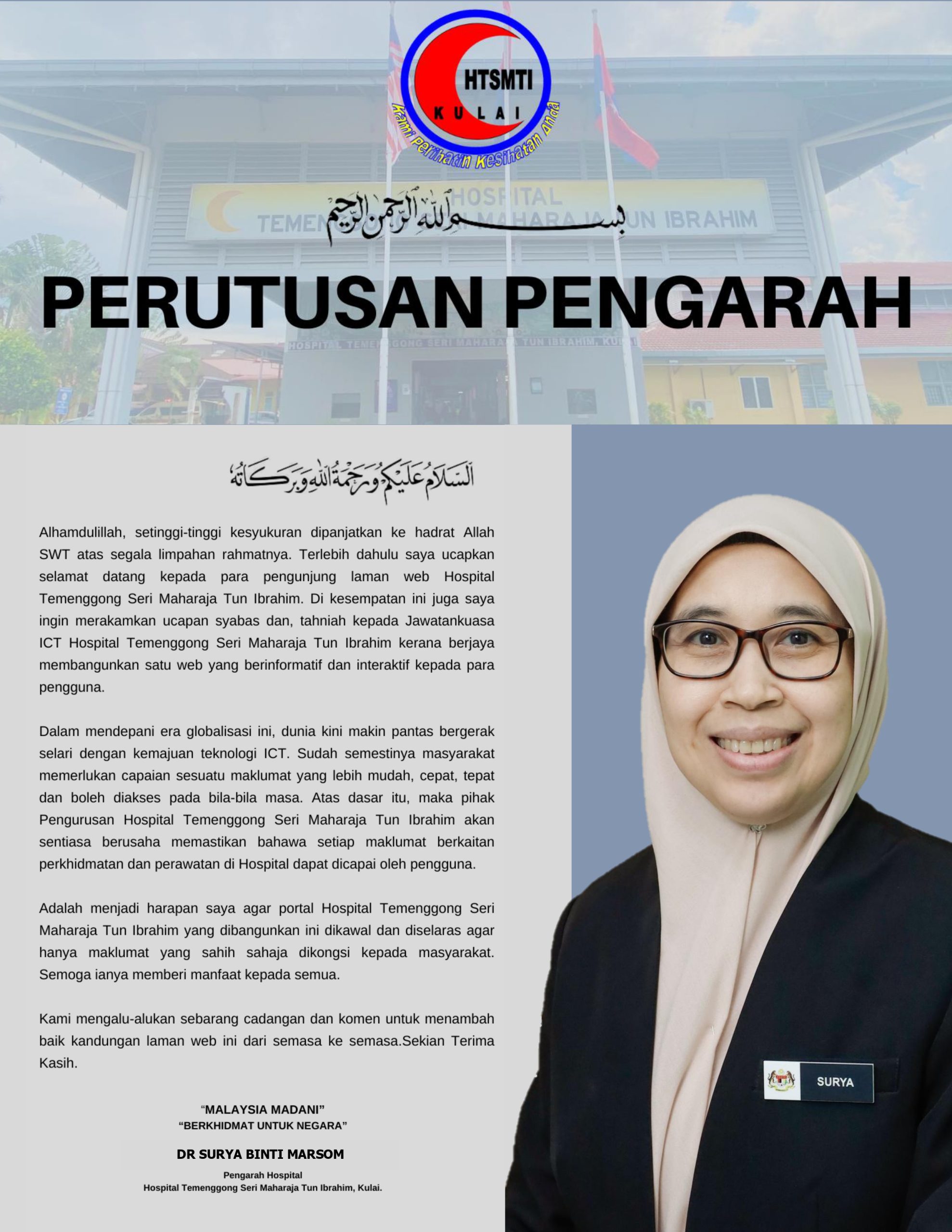 HTSMTI
KULAI
Kami Perihatin Kesihatan Anda

بسم الله الرحمن الرحيم

PERUTUSAN PENGARAH

السلام عليكم ورحمة الله وبركاته

Alhamdulillah, setinggi-tinggi kesyukuran dipanjatkan ke hadrat Allah SWT atas segala limpahan rahmatnya. Terlebih dahulu saya ucapkan selamat datang kepada para pengunjung laman web Hospital Temenggong Seri Maharaja Tun Ibrahim. Di kesempatan ini juga saya ingin merakamkan ucapan syabas dan, tahniah kepada Jawatankuasa ICT Hospital Temenggong Seri Maharaja Tun Ibrahim kerana berjaya membangunkan satu web yang berinformatif dan interaktif kepada para pengguna.

Dalam mendepani era globalisasi ini, dunia kini makin pantas bergerak selari dengan kemajuan teknologi ICT. Sudah semestinya masyarakat memerlukan capaian sesuatu maklumat yang lebih mudah, cepat, tepat dan boleh diakses pada bila-bila masa. Atas dasar itu, maka pihak Pengurusan Hospital Temenggong Seri Maharaja Tun Ibrahim akan sentiasa berusaha memastikan bahawa setiap maklumat berkaitan perkhidmatan dan perawatan di Hospital dapat dicapai oleh pengguna.

Adalah menjadi harapan saya agar portal Hospital Temenggong Seri Maharaja Tun Ibrahim yang dibangunkan ini dikawal dan diselaras agar hanya maklumat yang sahih sahaja dikongsi kepada masyarakat. Semoga ianya memberi manfaat kepada semua.

Kami mengalu-alukan sebarang cadangan dan komen untuk menambah baik kandungan laman web ini dari semasa ke semasa.Sekian Terima Kasih.

"MALAYSIA MADANI"
"BERKHIDMAT UNTUK NEGARA"

DR SURYA BINTI MARSOM

Pengarah Hospital
Hospital Temenggong Seri Maharaja Tun Ibrahim, Kulai.

SURYA